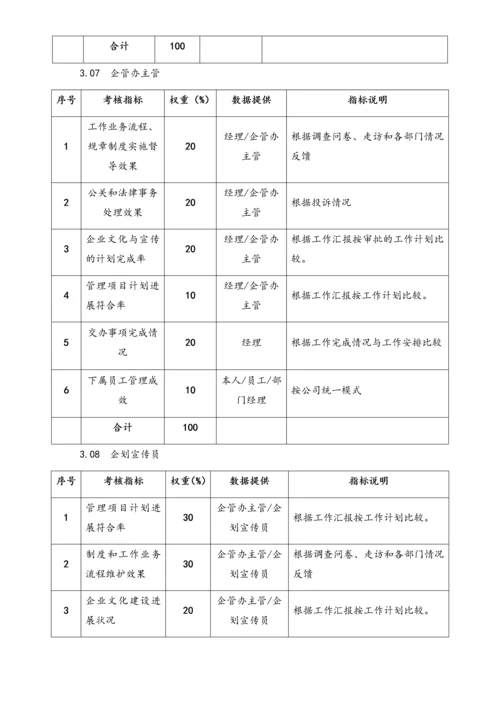 |  | 合计 | 100 |  |  |
|---|---|---|---|---|

3.07 企管办主管

| 序号 | 考核指标 | 权重（%） | 数据提供 | 指标说明 |
|---|---|---|---|---|
| 1 | 工作业务流程、规章制度实施督导效果 | 20 | 经理/企管办主管 | 根据调查问卷、走访和各部门情况反馈 |
| 2 | 公关和法律事务处理效果 | 20 | 经理/企管办主管 | 根据投诉情况 |
| 3 | 企业文化与宣传的计划完成率 | 20 | 经理/企管办主管 | 根据工作汇报按审批的工作计划比较。 |
| 4 | 管理项目计划进展符合率 | 10 | 经理/企管办主管 | 根据工作汇报按工作计划比较。 |
| 5 | 交办事项完成情况 | 20 | 经理 | 根据工作完成情况与工作安排比较 |
| 6 | 下属员工管理成效 | 10 | 本人/员工/部门经理 | 按公司统一模式 |
|  | 合计 | 100 |  |  |

3.08 企划宣传员

| 序号 | 考核指标 | 权重(%) | 数据提供 | 指标说明 |
|---|---|---|---|---|
| 1 | 管理项目计划进展符合率 | 30 | 企管办主管/企划宣传员 | 根据工作汇报按工作计划比较。 |
| 2 | 制度和工作业务流程维护效果 | 30 | 企管办主管/企划宣传员 | 根据调查问卷、走访和各部门情况反馈 |
| 3 | 企业文化建设进展状况 | 20 | 企管办主管/企划宣传员 | 根据工作汇报按工作计划比较。 |